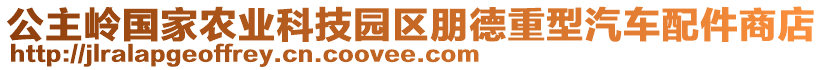 公主岭国家农业科技园区朋德重型汽车配件商店
http://jlralapgeoffrey.cn.coovee.com